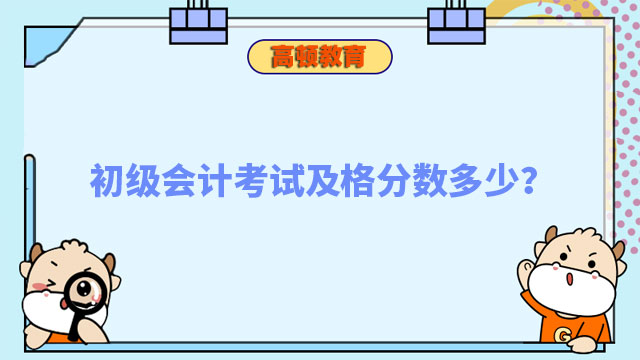 高顿教育

初级会计考试及格分数多少?

G